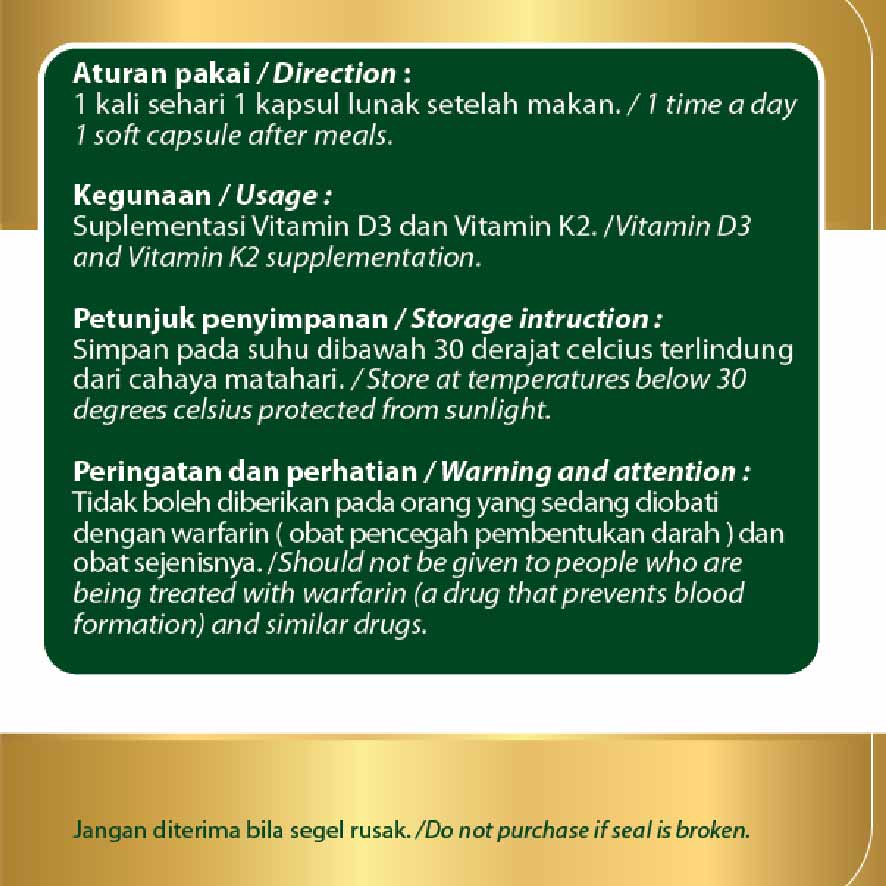 Aturan pakai / Direction :
1 kali sehari 1 kapsul lunak setelah makan. / 1 time a day 1 soft capsule after meals.

Kegunaan / Usage :
Suplementasi Vitamin D3 dan Vitamin K2. /Vitamin D3 and Vitamin K2 supplementation.

Petunjuk penyimpanan / Storage intruction :
Simpan pada suhu dibawah 30 derajat celcius terlindung dari cahaya matahari. / Store at temperatures below 30 degrees celsius protected from sunlight.

Peringatan dan perhatian / Warning and attention :
Tidak boleh diberikan pada orang yang sedang diobati dengan warfarin ( obat pencegah pembentukan darah ) dan obat sejenisnya. /Should not be given to people who are being treated with warfarin (a drug that prevents blood formation) and similar drugs.

Jangan diterima bila segel rusak. /Do not purchase if seal is broken.